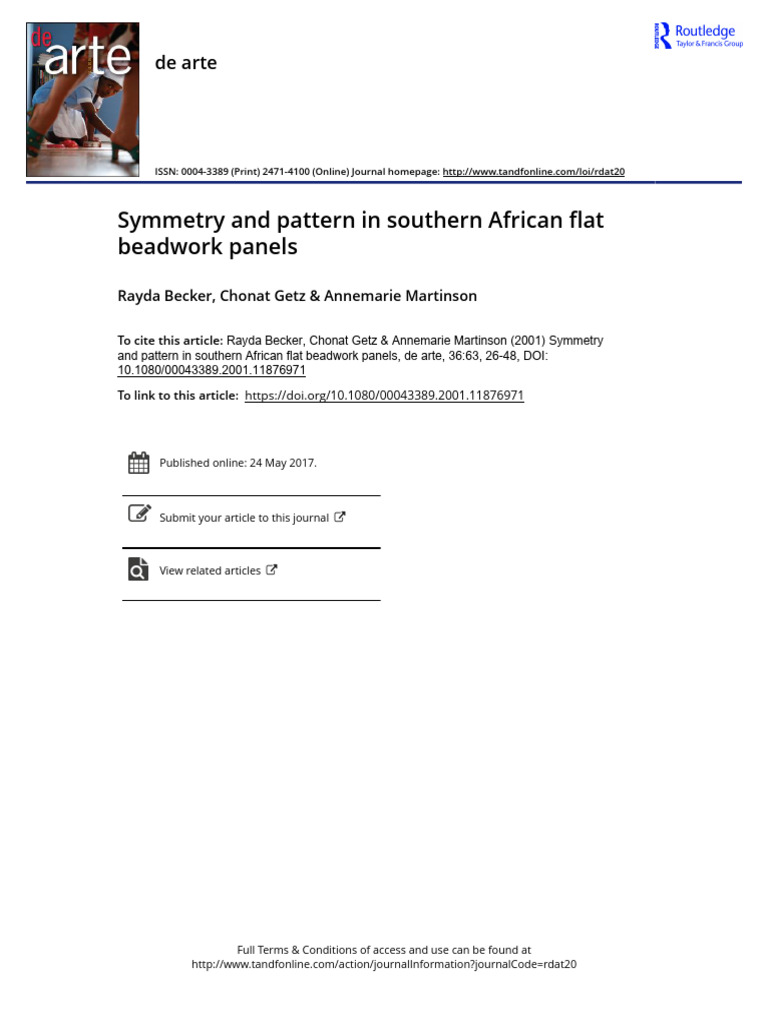 de arte

de arte

Routledge
Taylor & Francis Group

ISSN: 0004-3389 (Print) 2471-4100 (Online) Journal homepage: http://www.tandfonline.com/loi/rdat20

Symmetry and pattern in southern African flat beadwork panels

Rayda Becker, Chonat Getz & Annemarie Martinson

To cite this article: Rayda Becker, Chonat Getz & Annemarie Martinson (2001) Symmetry and pattern in southern African flat beadwork panels, de arte, 36:63, 26-48, DOI: 10.1080/00043389.2001.11876971

To link to this article: https://doi.org/10.1080/00043389.2001.11876971

Published online: 24 May 2017.

Submit your article to this journal

View related articles

Full Terms & Conditions of access and use can be found at
http://www.tandfonline.com/action/journalInformation?journalCode=rdat20